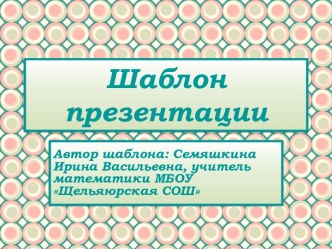 Шаблон презентации

Автор шаблона: Семяшкина Ирина Васильевна, учитель математики МБОУ «Щельяюрская СОШ»